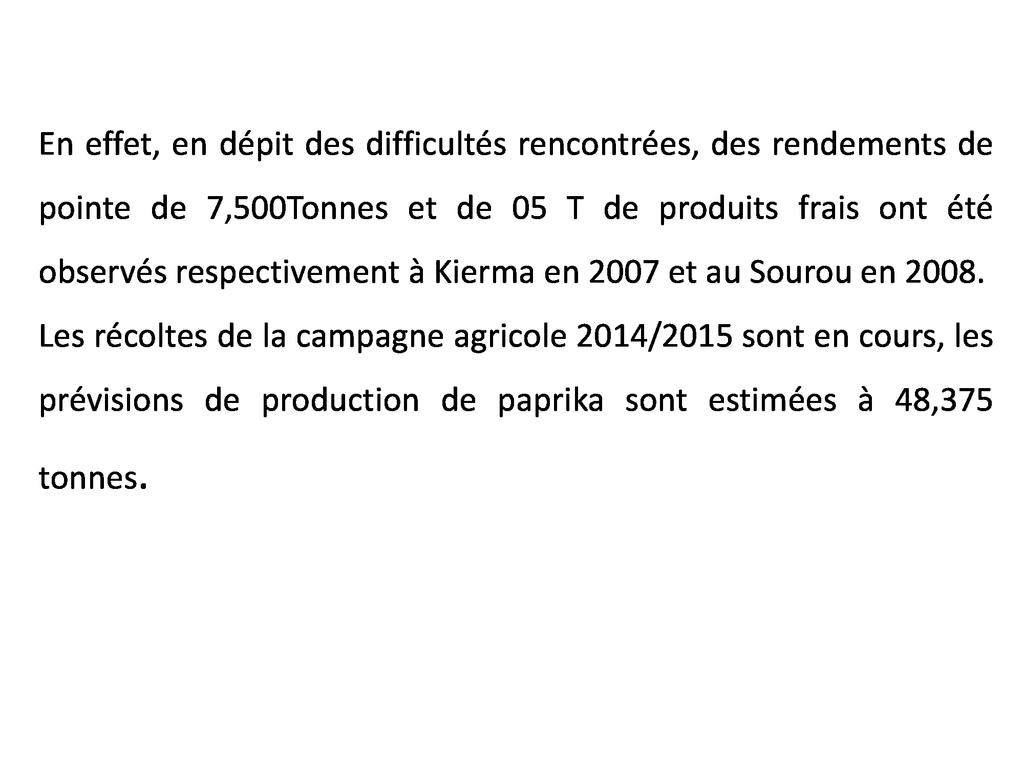 En effet, en dépit des difficultés rencontrées, des rendements de pointe de 7,500Tonnes et de 05 T de produits frais ont été observés respectivement à Kierma en 2007 et au Sourou en 2008.

Les récoltes de la campagne agricole 2014/2015 sont en cours, les prévisions de production de paprika sont estimées à 48,375 tonnes.